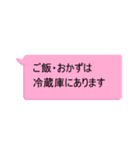 ご飯・おかずは
冷蔵庫にあります